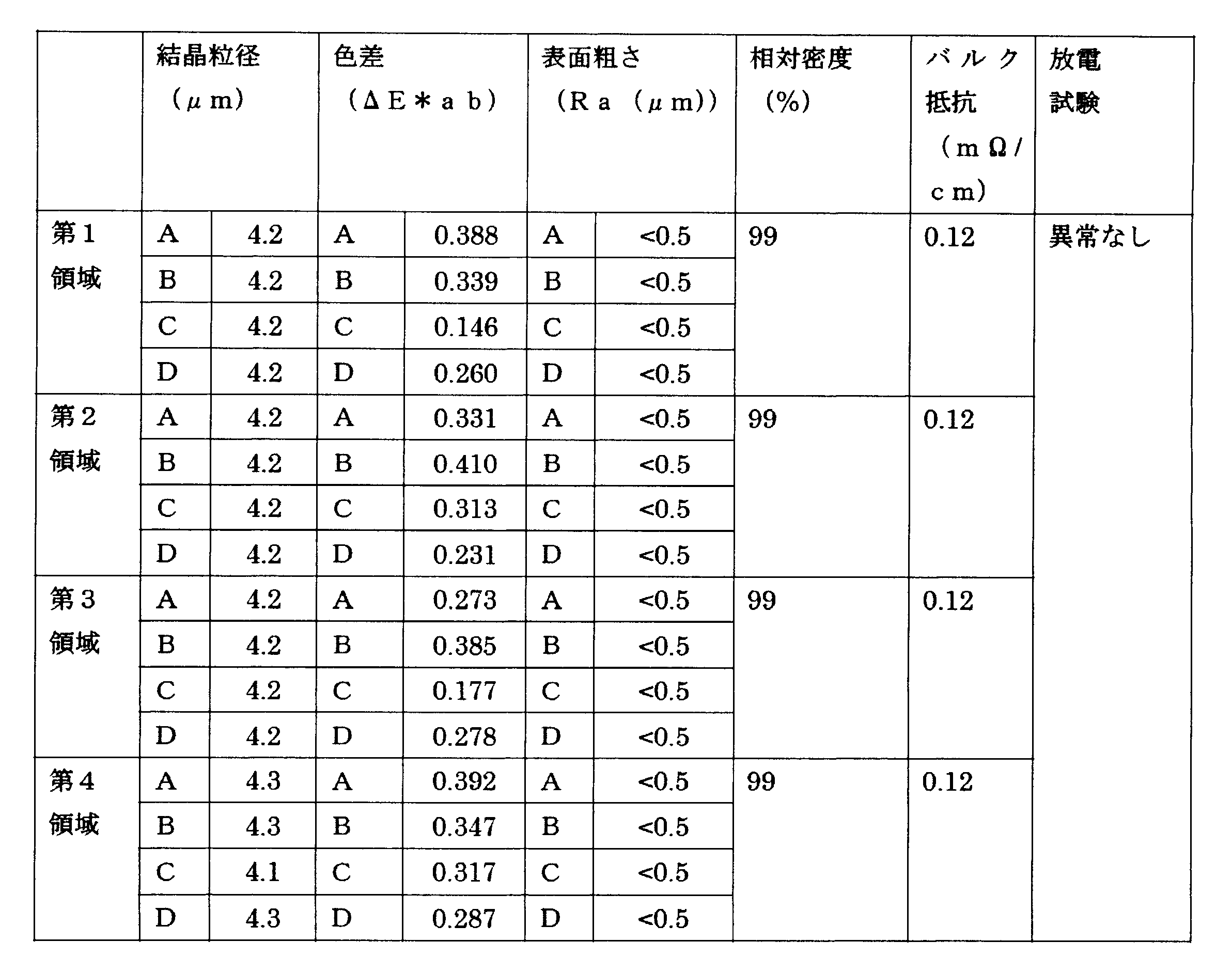 | | 結晶粒径（μm） | | 色差（ΔE＊ab） | | 表面粗さ（Ra（μm）） | | 相対密度（%） | バルク抵抗（mΩ/cm） | 放電試験 |
|---|---|---|---|---|---|---|---|---|---|
| 第1領域 | A | 4.2 | A | 0.388 | A | <0.5 | 99 | 0.12 | 異常なし |
| | B | 4.2 | B | 0.339 | B | <0.5 | | | |
| | C | 4.2 | C | 0.146 | C | <0.5 | | | |
| | D | 4.2 | D | 0.260 | D | <0.5 | | | |
| 第2領域 | A | 4.2 | A | 0.331 | A | <0.5 | 99 | 0.12 | |
| | B | 4.2 | B | 0.410 | B | <0.5 | | | |
| | C | 4.2 | C | 0.313 | C | <0.5 | | | |
| | D | 4.2 | D | 0.231 | D | <0.5 | | | |
| 第3領域 | A | 4.2 | A | 0.273 | A | <0.5 | 99 | 0.12 | |
| | B | 4.2 | B | 0.385 | B | <0.5 | | | |
| | C | 4.2 | C | 0.177 | C | <0.5 | | | |
| | D | 4.2 | D | 0.278 | D | <0.5 | | | |
| 第4領域 | A | 4.3 | A | 0.392 | A | <0.5 | 99 | 0.12 | |
| | B | 4.3 | B | 0.347 | B | <0.5 | | | |
| | C | 4.1 | C | 0.317 | C | <0.5 | | | |
| | D | 4.3 | D | 0.287 | D | <0.5 | | | |